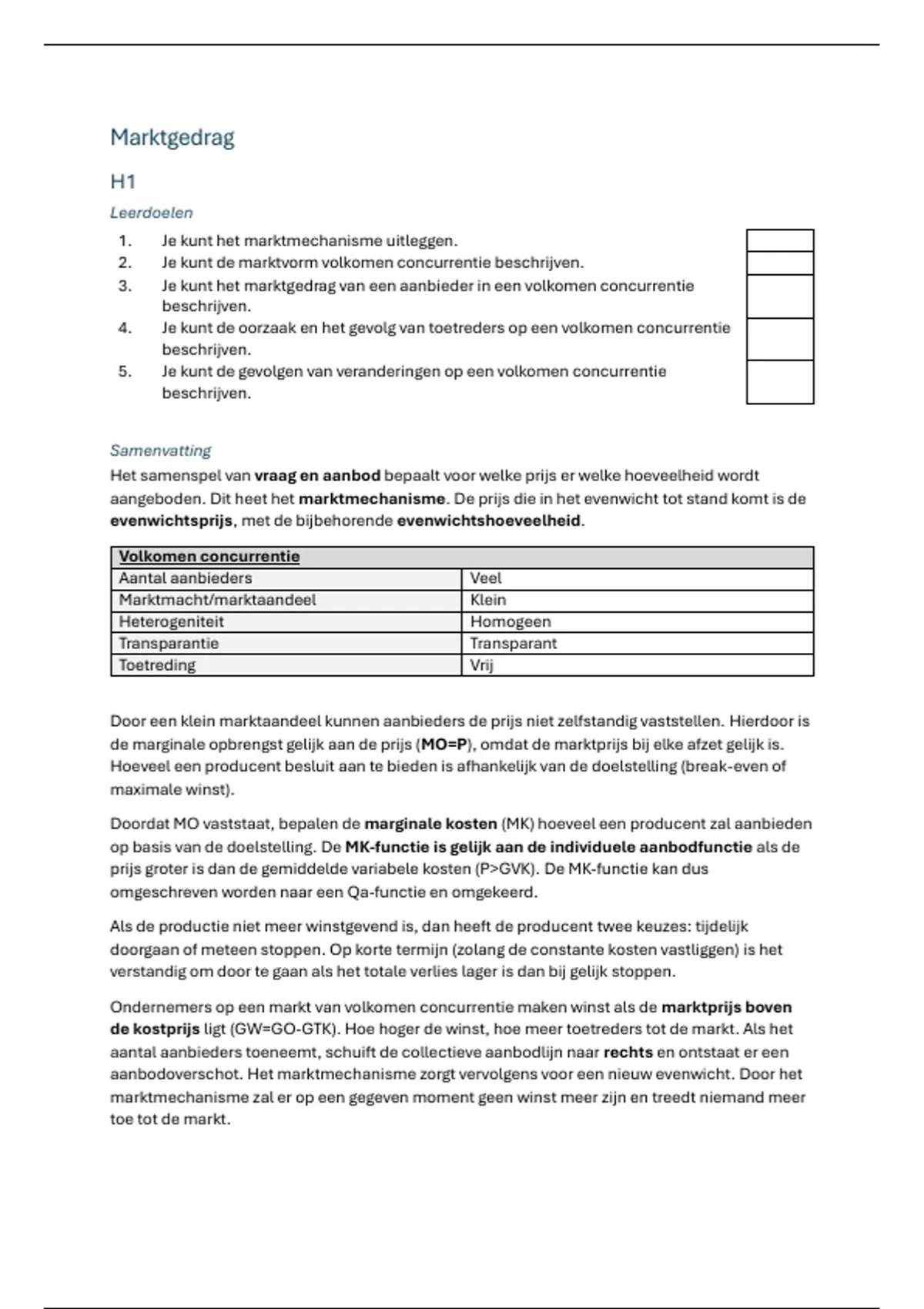 Marktgedrag

H1

Leerdoelen

1. Je kunt het marktmechanisme uitleggen.
2. Je kunt de marktvorm volkomen concurrentie beschrijven.
3. Je kunt het marktgedrag van een aanbieder in een volkomen concurrentie beschrijven.
4. Je kunt de oorzaak en het gevolg van toetreders op een volkomen concurrentie beschrijven.
5. Je kunt de gevolgen van veranderingen op een volkomen concurrentie beschrijven.

Samenvatting

Het samenspel van vraag en aanbod bepaalt voor welke prijs er welke hoeveelheid wordt aangeboden. Dit heet het marktmechanisme. De prijs die in het evenwicht tot stand komt is de evenwichtsprijs, met de bijbehorende evenwichtshoeveelheid.

| Volkomen concurrentie | |
|---|---|
| Aantal aanbieders | Veel |
| Marktmacht/marktaandeel | Klein |
| Heterogeniteit | Homogeen |
| Transparantie | Transparant |
| Toetreding | Vrij |

Door een klein marktaandeel kunnen aanbieders de prijs niet zelfstandig vaststellen. Hierdoor is de marginale opbrengst gelijk aan de prijs (MO=P), omdat de marktprijs bij elke afzet gelijk is. Hoeveel een producent besluit aan te bieden is afhankelijk van de doelstelling (break-even of maximale winst).

Doordat MO vaststaat, bepalen de marginale kosten (MK) hoeveel een producent zal aanbieden op basis van de doelstelling. De MK-functie is gelijk aan de individuele aanbodfunctie als de prijs groter is dan de gemiddelde variabele kosten (P>GVK). De MK-functie kan dus omgeschreven worden naar een Qa-functie en omgekeerd.

Als de productie niet meer winstgevend is, dan heeft de producent twee keuzes: tijdelijk doorgaan of meteen stoppen. Op korte termijn (zolang de constante kosten vastliggen) is het verstandig om door te gaan als het totale verlies lager is dan bij gelijk stoppen.

Ondernemers op een markt van volkomen concurrentie maken winst als de marktprijs boven de kostprijs ligt (GW=GO-GTK). Hoe hoger de winst, hoe meer toetreders tot de markt. Als het aantal aanbieders toeneemt, schuift de collectieve aanbodlijn naar rechts en ontstaat er een aanbodoverschot. Het marktmechanisme zorgt vervolgens voor een nieuw evenwicht. Door het marktmechanisme zal er op een gegeven moment geen winst meer zijn en treedt niemand meer toe tot de markt.